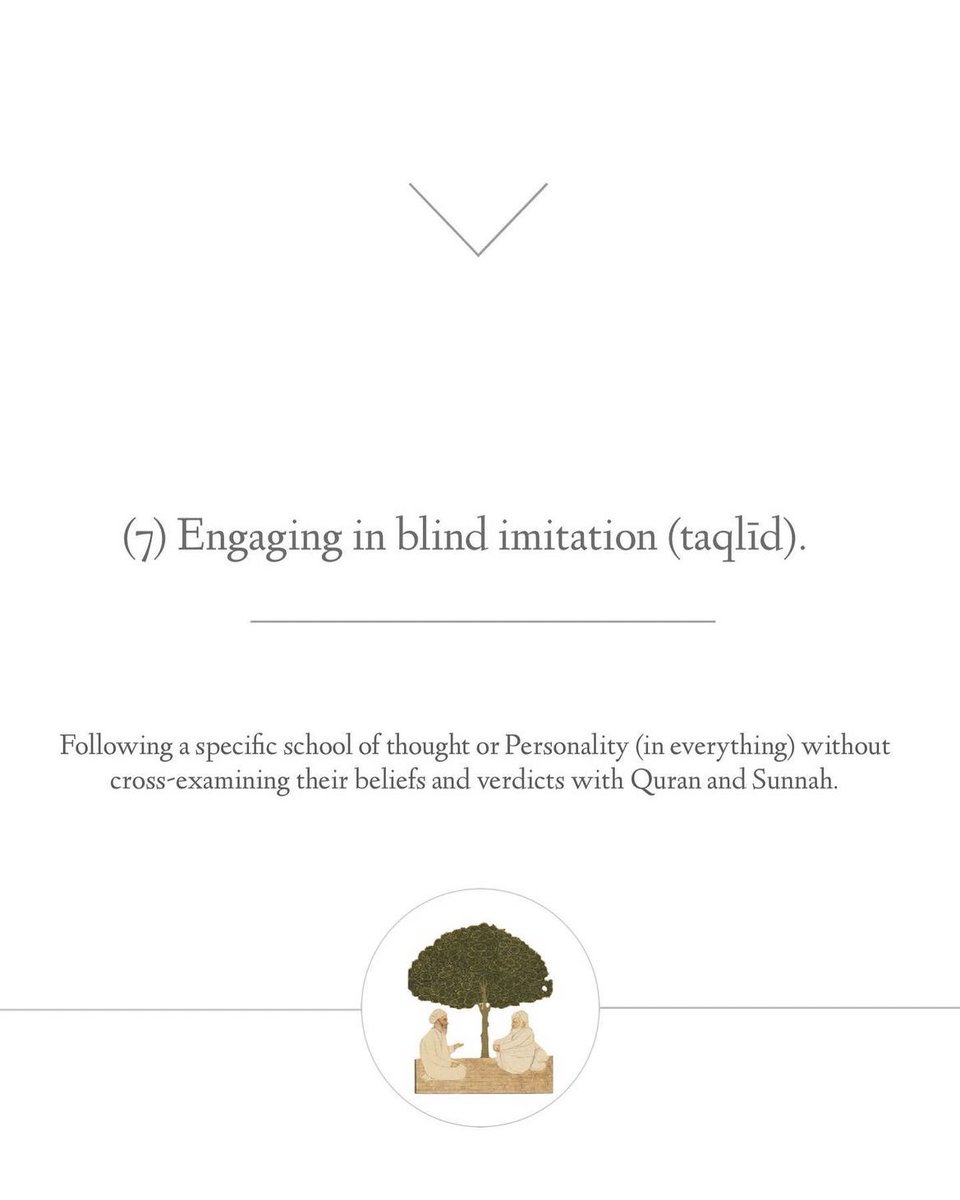 (7) Engaging in blind imitation (taqlīd).

Following a specific school of thought or Personality (in everything) without cross-examining their beliefs and verdicts with Quran and Sunnah.